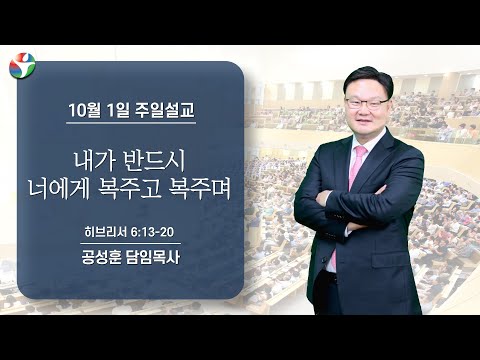 10월 1일 주일설교

내가 반드시
너에게 복주고 복주며

히브리서 6:13-20

공성훈 담임목사